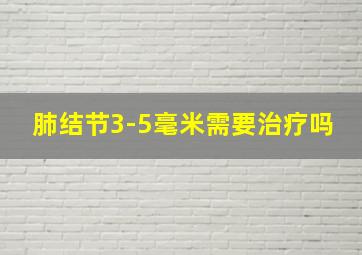 肺结节3-5毫米需要治疗吗